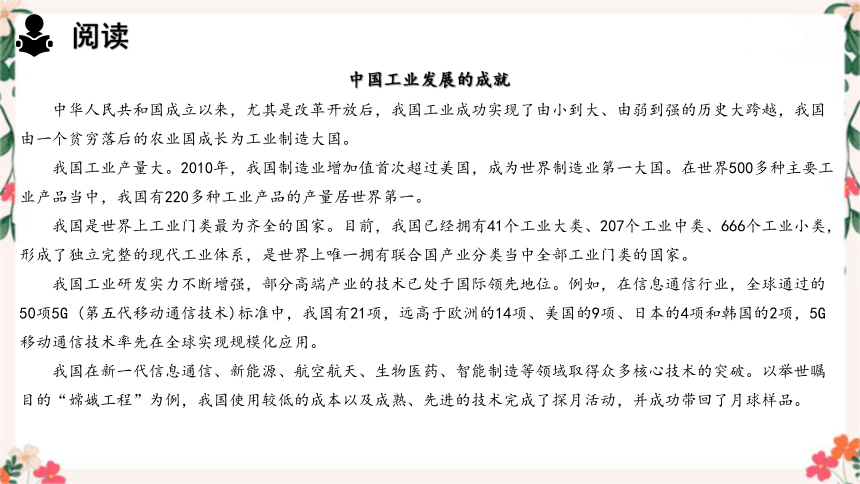 阅读

中国工业发展的成就

中华人民共和国成立以来，尤其是改革开放后，我国工业成功实现了由小到大、由弱到强的历史大跨越，我国由一个贫穷落后的农业国成长为工业制造大国。

我国工业产量大。2010年，我国制造业增加值首次超过美国，成为世界制造业第一大国。在世界500多种主要工业产品当中，我国有220多种工业产品的产量居世界第一。

我国是世界上工业门类最为齐全的国家。目前，我国已经拥有41个工业大类、207个工业中类、666个工业小类，形成了独立完整的现代工业体系，是世界上唯一拥有联合国产业分类当中全部工业门类的国家。

我国工业研发实力不断增强，部分高端产业的技术已处于国际领先地位。例如，在信息通信行业，全球通过的50项5G（第五代移动通信技术）标准中，我国有21项，远高于欧洲的14项、美国的9项、日本的4项和韩国的2项，5G移动通信技术率先在全球实现规模化应用。

我国在新一代信息通信、新能源、航空航天、生物医药、智能制造等领域取得众多核心技术的突破。以举世瞩目的“嫦娥工程”为例，我国使用较低的成本以及成熟、先进的技术完成了探月活动，并成功带回了月球样品。